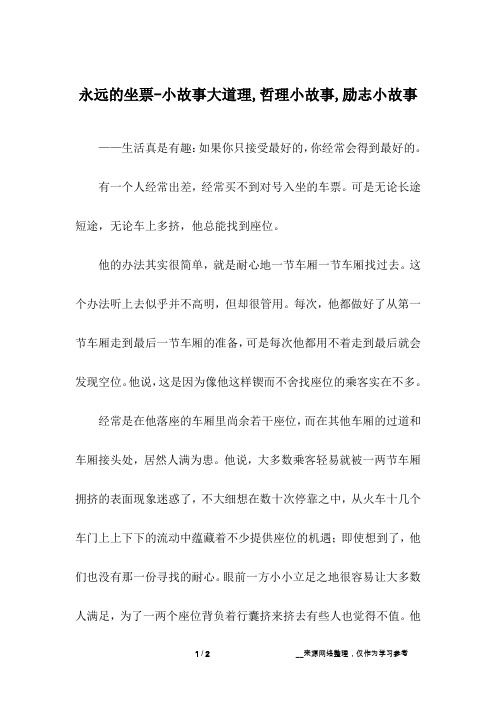 永远的坐票-小故事大道理,哲理小故事,励志小故事

——生活真是有趣：如果你只接受最好的，你经常会得到最好的。

有一个人经常出差，经常买不到对号入坐的车票。可是无论长途短途，无论车上多挤，他总能找到座位。

他的办法其实很简单，就是耐心地一节车厢一节车厢找过去。这个办法听上去似乎并不高明，但却很管用。每次，他都做好了从第一节车厢走到最后一节车厢的准备，可是每次他都用不着走到最后就会发现空位。他说，这是因为像他这样锲而不舍找座位的乘客实在不多。

经常是在他落座的车厢里尚余若干座位，而在其他车厢的过道和车厢接头处，居然人满为患。他说，大多数乘客轻易就被一两节车厢拥挤的表面现象迷惑了，不大细想在数十次停靠之中，从火车十几个车门上上下下的流动中蕴藏着不少提供座位的机遇；即使想到了，他们也没有那一份寻找的耐心。眼前一方小小立足之地很容易让大多数人满足，为了一两个座位背负着行囊挤来挤去有些人也觉得不值。他

1 / 2

__来源网络整理，仅作为学习参考